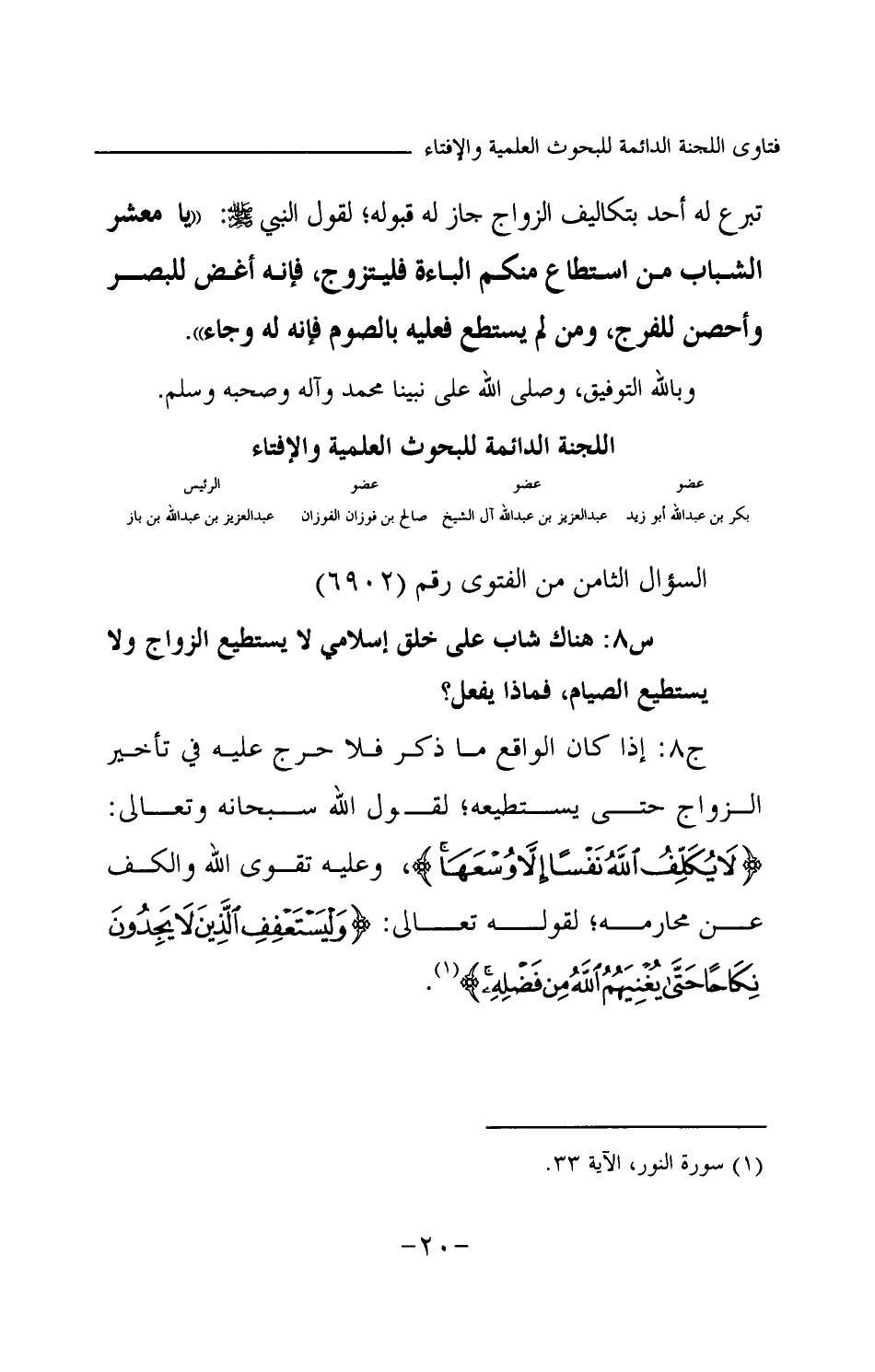 فتاوى اللجنة الدائمة للبحوث العلمية والإفتاء

تبرع له أحد بتكاليف الزواج جاز له قبوله؛ لقول النبي ﷺ: «يا معشر الشباب من استطاع منكم الباءة فليتزوج، فإنه أغض للبصر وأحصن للفرج، ومن لم يستطع فعليه بالصوم فإنه له وجاء».

وبالله التوفيق، وصلى الله على نبينا محمد وآله وصحبه وسلم.

اللجنة الدائمة للبحوث العلمية والإفتاء

| عضو | عضو | عضو | الرئيس |
|---|---|---|---|
| بكر بن عبدالله أبو زيد | عبدالعزيز بن عبدالله آل الشيخ | صالح بن فوزان الفوزان | عبدالعزيز بن عبدالله بن باز |

السؤال الثامن من الفتوى رقم (٦٩٠٢)

س٨: هناك شاب على خلق إسلامي لا يستطيع الزواج ولا يستطيع الصيام، فماذا يفعل؟

ج٨: إذا كان الواقع ما ذكر فلا حرج عليه في تأخير الزواج حتى يستطيعه؛ لقول الله سبحانه وتعالى: ﴿لَا يُكَلِّفُ ٱللَّهُ نَفْسًا إِلَّا وُسْعَهَا﴾، وعليه تقوى الله والكف عن محارمه؛ لقوله تعالى: ﴿وَلْيَسْتَعْفِفِ ٱلَّذِينَ لَا يَجِدُونَ نِكَاحًا حَتَّىٰ يُغْنِيَهُمُ ٱللَّهُ مِن فَضْلِهِۦ﴾(١).

(١) سورة النور، الآية ٣٣.

-٢٠-